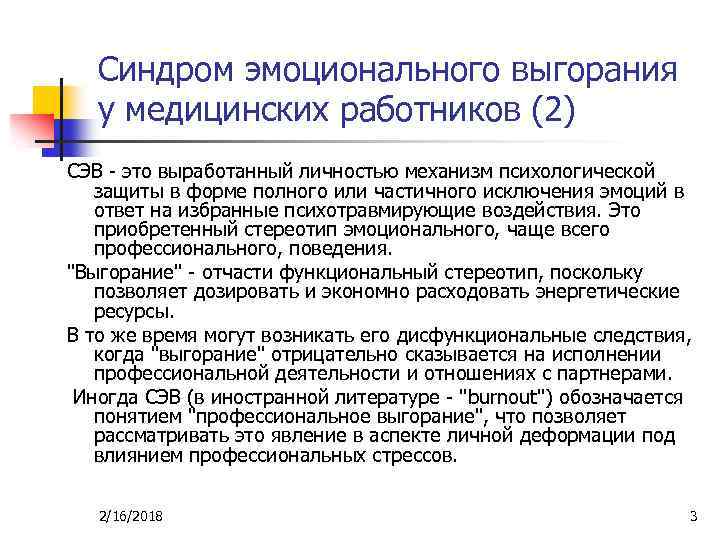 Синдром эмоционального выгорания у медицинских работников (2)

СЭВ - это выработанный личностью механизм психологической защиты в форме полного или частичного исключения эмоций в ответ на избранные психотравмирующие воздействия. Это приобретенный стереотип эмоционального, чаще всего профессионального, поведения.

"Выгорание" - отчасти функциональный стереотип, поскольку позволяет дозировать и экономно расходовать энергетические ресурсы.

В то же время могут возникать его дисфункциональные следствия, когда "выгорание" отрицательно сказывается на исполнении профессиональной деятельности и отношениях с партнерами.

Иногда СЭВ (в иностранной литературе - "burnout") обозначается понятием "профессиональное выгорание", что позволяет рассматривать это явление в аспекте личной деформации под влиянием профессиональных стрессов.

2/16/2018

3